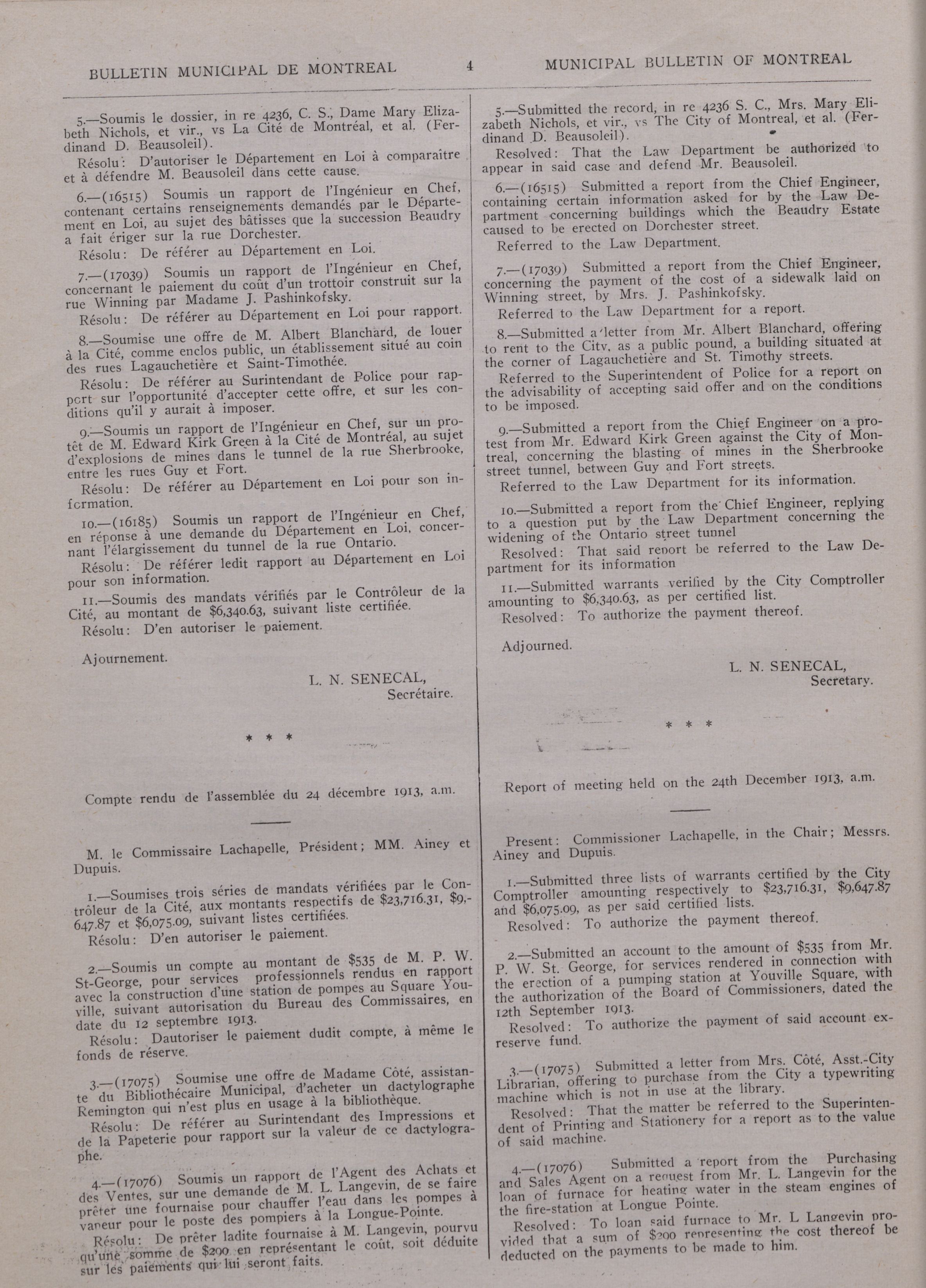 BULLETIN MUNICIPAL DE MONTREAL 4 MUNICIPAL BULLETIN OF MONTREAL

5.—Soumis le dossier, in re 4236, C. S., Dame Mary Elizabeth Nichols, et vir., vs La Cité de Montréal, et al. (Ferdinand D. Beausoleil).

Résolu: D'autoriser le Département en Loi à comparaître et à défendre M. Beausoleil dans cette cause.

6.—(16515) Soumis un rapport de l'Ingénieur en Chef, contenant certains renseignements demandés par le Département en Loi, au sujet des bâtisses que la succession Beaudry a fait ériger sur la rue Dorchester.

Résolu: De référer au Département en Loi.

7.—(17039) Soumis un rapport de l'Ingénieur en Chef, concernant le paiement du coût d'un trottoir construit sur la rue Winning par Madame J. Pashinkofsky.

Résolu: De référer au Département en Loi pour rapport.

8.—Soumise une offre de M. Albert Blanchard, de louer à la Cité, comme enclos public, un établissement situé au coin des rues Lagauchetière et Saint-Timothée.

Résolu: De référer au Surintendant de Police pour rapport sur l'opportunité d'accepter cette offre, et sur les conditions qu'il y aurait à imposer.

9.—Soumis un rapport de l'Ingénieur en Chef, sur un protêt de M. Edward Kirk Green à la Cité de Montréal, au sujet d'explosions de mines dans le tunnel de la rue Sherbrooke, entre les rues Guy et Fort.

Résolu: De référer au Département en Loi pour son information.

10.—(16185) Soumis un rapport de l'Ingénieur en Chef, en réponse à une demande du Département en Loi, concernant l'élargissement du tunnel de la rue Ontario.

Résolu: De référer ledit rapport au Département en Loi pour son information.

11.—Soumis des mandats vérifiés par le Contrôleur de la Cité, au montant de $6,340.63, suivant liste certifiée.

Résolu: D'en autoriser le paiement.

Ajournement.

L. N. SENECAL,
Secrétaire.

* * *

Compte rendu de l'assemblée du 24 décembre 1913, a.m.

M. le Commissaire Lachapelle, Président; MM. Ainey et Dupuis.

1.—Soumises trois séries de mandats vérifiées par le Contrôleur de la Cité, aux montants respectifs de $23,716.31, $9,647.87 et $6,075.09, suivant listes certifiées.

Résolu: D'en autoriser le paiement.

2.—Soumis un compte au montant de $535 de M. P. W. St-George, pour services professionnels rendus en rapport avec la construction d'une station de pompes au Square Youville, suivant autorisation du Bureau des Commissaires, en date du 12 septembre 1913.

Résolu: Dautoriser le paiement dudit compte, à même le fonds de réserve.

3.—(17075) Soumise une offre de Madame Côté, assistante du Bibliothécaire Municipal, d'acheter un dactylographe Remington qui n'est plus en usage à la bibliothèque.

Résolu: De référer au Surintendant des Impressions et de la Papeterie pour rapport sur la valeur de ce dactylographe.

4.—(17076) Soumis un rapport de l'Agent des Achats et des Ventes, sur une demande de M. L. Langevin, de se faire prêter une fournaise pour chauffer l'eau dans les pompes à vapeur pour le poste des pompiers à la Longue-Pointe.

Résolu: De prêter ladite fournaise à M. Langevin, pourvu qu'une somme de $200 en représentant le coût, soit déduite sur les paiements qui lui seront faits.

5.—Submitted the record, in re 4236 S. C., Mrs. Mary Elizabeth Nichols, et vir., vs The City of Montreal, et al. (Ferdinand D. Beausoleil).

Resolved: That the Law Department be authorized to appear in said case and defend Mr. Beausoleil.

6.—(16515) Submitted a report from the Chief Engineer, containing certain information asked for by the Law Department concerning buildings which the Beaudry Estate caused to be erected on Dorchester street.

Referred to the Law Department.

7.—(17039) Submitted a report from the Chief Engineer, concerning the payment of the cost of a sidewalk laid on Winning street, by Mrs. J. Pashinkofsky.

Referred to the Law Department for a report.

8.—Submitted a letter from Mr. Albert Blanchard, offering to rent to the City, as a public pound, a building situated at the corner of Lagauchetière and St. Timothy streets.

Referred to the Superintendent of Police for a report on the advisability of accepting said offer and on the conditions to be imposed.

9.—Submitted a report from the Chief Engineer on a protest from Mr. Edward Kirk Green against the City of Montreal, concerning the blasting of mines in the Sherbrooke street tunnel, between Guy and Fort streets.

Referred to the Law Department for its information.

10.—Submitted a report from the Chief Engineer, replying to a question put by the Law Department concerning the widening of the Ontario street tunnel

Resolved: That said report be referred to the Law Department for its information

11.—Submitted warrants verified by the City Comptroller amounting to $6,340.63, as per certified list.

Resolved: To authorize the payment thereof.

Adjourned.

L. N. SENECAL,
Secretary.

* * *

Report of meeting held on the 24th December 1913, a.m.

Present: Commissioner Lachapelle, in the Chair; Messrs. Ainey and Dupuis.

1.—Submitted three lists of warrants certified by the City Comptroller amounting respectively to $23,716.31, $9,647.87 and $6,075.09, as per said certified lists.

Resolved: To authorize the payment thereof.

2.—Submitted an account to the amount of $535 from Mr. P. W. St. George, for services rendered in connection with the erection of a pumping station at Youville Square, with the authorization of the Board of Commissioners, dated the 12th September 1913.

Resolved: To authorize the payment of said account ex-reserve fund.

3.—(17075) Submitted a letter from Mrs. Côté, Asst.-City Librarian, offering to purchase from the City a typewriting machine which is not in use at the library.

Resolved: That the matter be referred to the Superintendent of Printing and Stationery for a report as to the value of said machine.

4.—(17076) Submitted a report from the Purchasing and Sales Agent on a request from Mr. L. Langevin for the loan of furnace for heating water in the steam engines of the fire-station at Longue Pointe.

Resolved: To loan said furnace to Mr. L Langevin provided that a sum of $200 representing the cost thereof be deducted on the payments to be made to him.